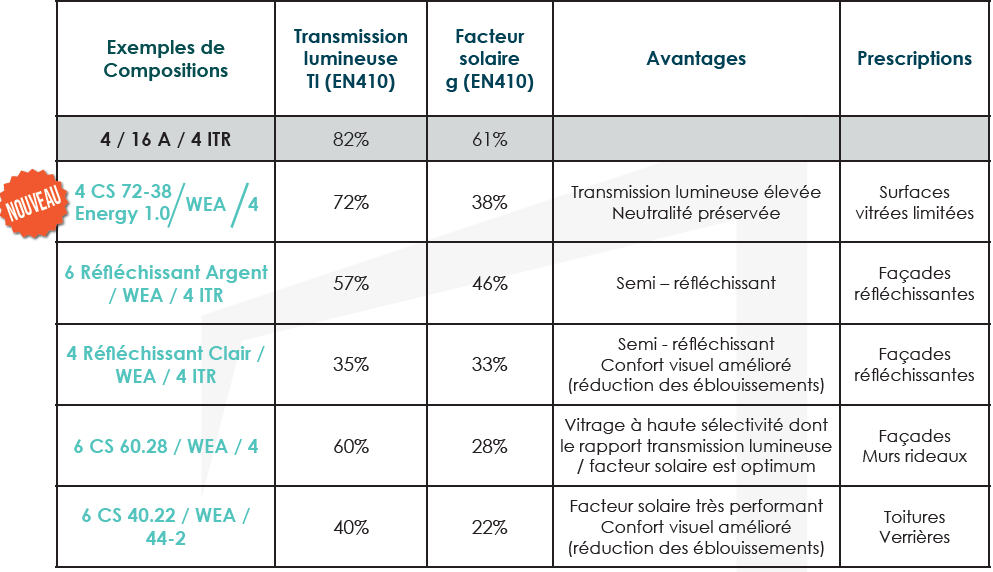 | Exemples de Compositions | Transmission lumineuse Tl (EN410) | Facteur solaire g (EN410) | Avantages | Prescriptions |
|---|---|---|---|---|
| 4 / 16 A / 4 ITR | 82% | 61% | | |
| NOUVEAU 4 CS 72-38 Energy 1.0 / WEA / 4 | 72% | 38% | Transmission lumineuse élevée Neutralité préservée | Surfaces vitrées limitées |
| 6 Réfléchissant Argent / WEA / 4 ITR | 57% | 46% | Semi – réfléchissant | Façades réfléchissantes |
| 4 Réfléchissant Clair / WEA / 4 ITR | 35% | 33% | Semi - réfléchissant Confort visuel amélioré (réduction des éblouissements) | Façades réfléchissantes |
| 6 CS 60.28 / WEA / 4 | 60% | 28% | Vitrage à haute sélectivité dont le rapport transmission lumineuse / facteur solaire est optimum | Façades Murs rideaux |
| 6 CS 40.22 / WEA / 44-2 | 40% | 22% | Facteur solaire très performant Confort visuel amélioré (réduction des éblouissements) | Toitures Verrières |